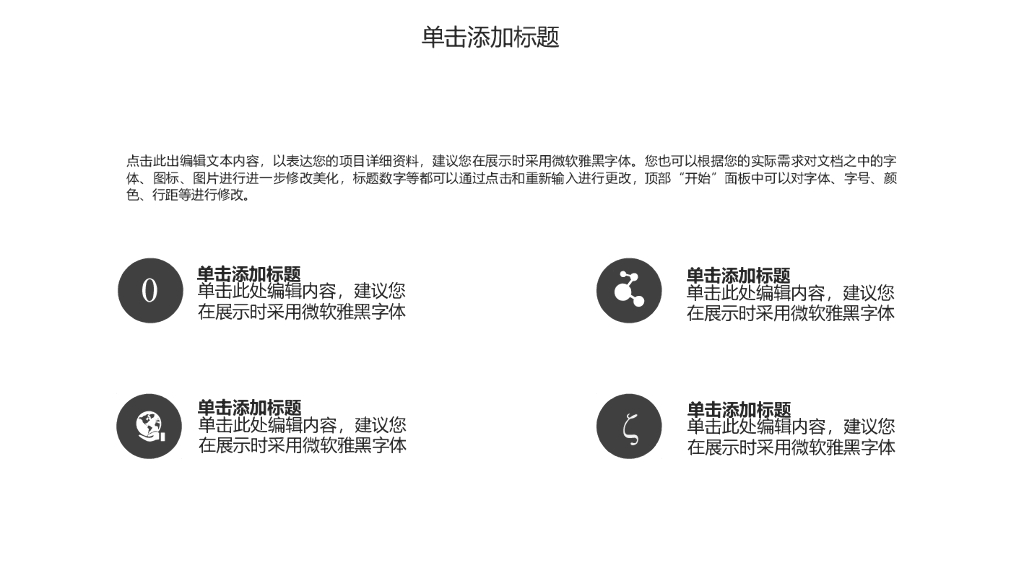 单击添加标题

点击此出编辑文本内容，以表达您的项目详细资料，建议您在展示时采用微软雅黑字体。您也可以根据您的实际需求对文档之中的字体、图标、图片进行进一步修改美化，标题数字等都可以通过点击和重新输入进行更改，顶部“开始”面板中可以对字体、字号、颜色、行距等进行修改。

0

单击添加标题
单击此处编辑内容，建议您在展示时采用微软雅黑字体

单击添加标题
单击此处编辑内容，建议您在展示时采用微软雅黑字体

单击添加标题
单击此处编辑内容，建议您在展示时采用微软雅黑字体

ζ

单击添加标题
单击此处编辑内容，建议您在展示时采用微软雅黑字体